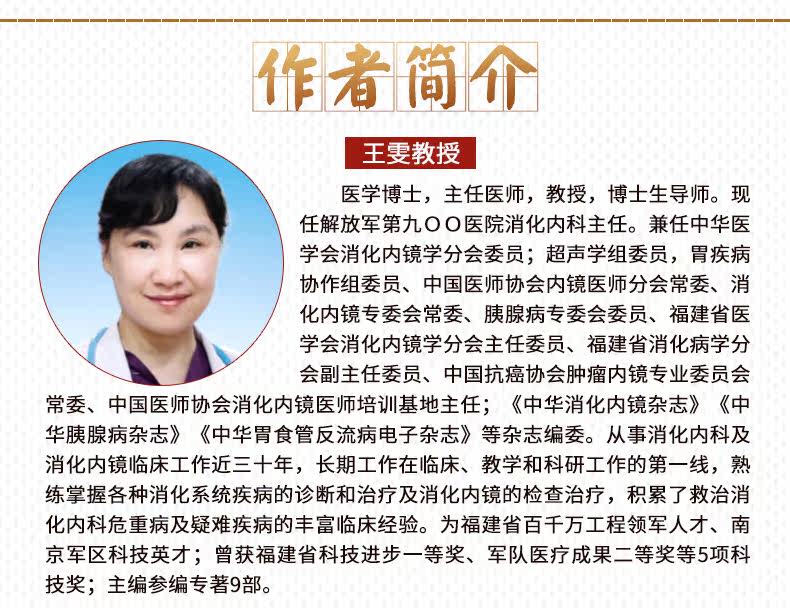 作者简介

王雯教授

医学博士，主任医师，教授，博士生导师。现任解放军第九〇〇医院消化内科主任。兼任中华医学会消化内镜学分会委员；超声学组委员，胃疾病协作组委员、中国医师协会内镜医师分会常委、消化内镜专委会常委、胰腺病专委会委员、福建省医学会消化内镜学分会主任委员、福建省消化病学分会副主任委员、中国抗癌协会肿瘤内镜专业委员会常委、中国医师协会消化内镜医师培训基地主任；《中华消化内镜杂志》《中华胰腺病杂志》《中华胃食管反流病电子杂志》等杂志编委。从事消化内科及消化内镜临床工作近三十年，长期工作在临床、教学和科研工作的第一线，熟练掌握各种消化系统疾病的诊断和治疗及消化内镜的检查治疗，积累了救治消化内科危重病及疑难疾病的丰富临床经验。为福建省百千万工程领军人才、南京军区科技英才；曾获福建省科技进步一等奖、军队医疗成果二等奖等5项科技奖；主编参编专著9部。